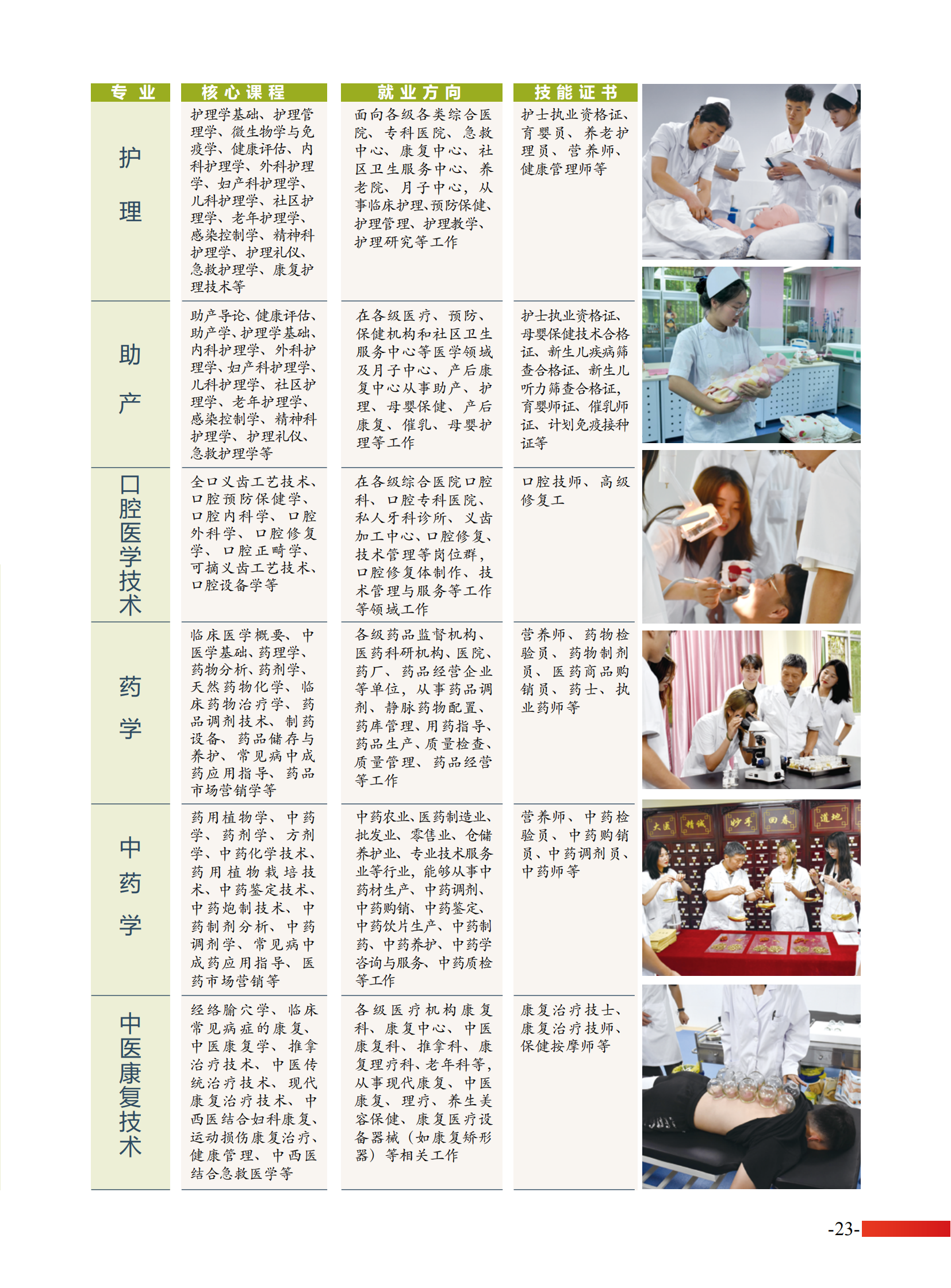 | 专业 | 核心课程 | 就业方向 | 技能证书 |
|---|---|---|---|
| 护理 | 护理学基础、护理管理学、微生物学与免疫学、健康评估、内科护理学、外科护理学、妇产科护理学、儿科护理学、社区护理学、老年护理学、感染控制学、精神科护理学、护理礼仪、急救护理学、康复护理技术等 | 面向各级各类综合医院、专科医院、急救中心、康复中心、社区卫生服务中心、养老院、月子中心，从事临床护理、预防保健、护理管理、护理教学、护理研究等工作 | 护士执业资格证、育婴员、养老护理员、营养师、健康管理师等 |
| 助产 | 助产导论、健康评估、助产学、护理学基础、内科护理学、外科护理学、妇产科护理学、儿科护理学、社区护理学、老年护理学、感染控制学、精神科护理学、护理礼仪、急救护理学等 | 在各级医疗、预防、保健机构和社区卫生服务中心等医学领域及月子中心、产后康复中心从事助产、护理、母婴保健、产后康复、催乳、母婴护理等工作 | 护士执业资格证、母婴保健技术合格证、新生儿疾病筛查合格证、新生儿听力筛查合格证，育婴师证、催乳师证、计划免疫接种证等 |
| 口腔医学技术 | 全口义齿工艺技术、口腔预防保健学、口腔内科学、口腔外科学、口腔修复学、口腔正畸学、可摘义齿工艺技术、口腔设备学等 | 在各级综合医院口腔科、口腔专科医院、私人牙科诊所、义齿加工中心、口腔修复、技术管理等岗位群，口腔修复体制作、技术管理与服务等工作等领域工作 | 口腔技师、高级修复工 |
| 药学 | 临床医学概要、中医学基础、药理学、药物分析、药剂学、天然药物化学、临床药物治疗学、药品调剂技术、制药设备、药品储存与养护、常见病中成药应用指导、药品市场营销学等 | 各级药品监督机构、医药科研机构、医院、药厂、药品经营企业等单位，从事药品调剂、静脉药物配置、药库管理、用药指导、药品生产、质量检查、质量管理、药品经营等工作 | 营养师、药物检验员、药物制剂员、医药商品购销员、药士、执业药师等 |
| 中药学 | 药用植物学、中药学、药剂学、方剂学、中药化学技术、药用植物栽培技术、中药鉴定技术、中药炮制技术、中药制剂分析、中药调剂学、常见病中成药应用指导、医药市场营销等 | 中药农业、医药制造业、批发业、零售业、仓储养护业、专业技术服务业等行业，能够从事中药材生产、中药调剂、中药购销、中药鉴定、中药饮片生产、中药制药、中药养护、中药学咨询与服务、中药质检等工作 | 营养师、中药检验员、中药购销员、中药调剂员、中药师等 |
| 中医康复技术 | 经络腧穴学、临床常见病症的康复、中医康复学、推拿治疗技术、中医传统治疗技术、现代康复治疗技术、中西医结合妇科康复、运动损伤康复治疗、健康管理、中西医结合急救医学等 | 各级医疗机构康复科、康复中心、中医康复科、推拿科、康复理疗科、老年科等，从事现代康复、中医康复、理疗、养生美容保健、康复医疗设备器械（如康复矫形器）等相关工作 | 康复治疗技士、康复治疗技师、保健按摩师等 |

大医 精诚 妙手 回春 道地

-23-